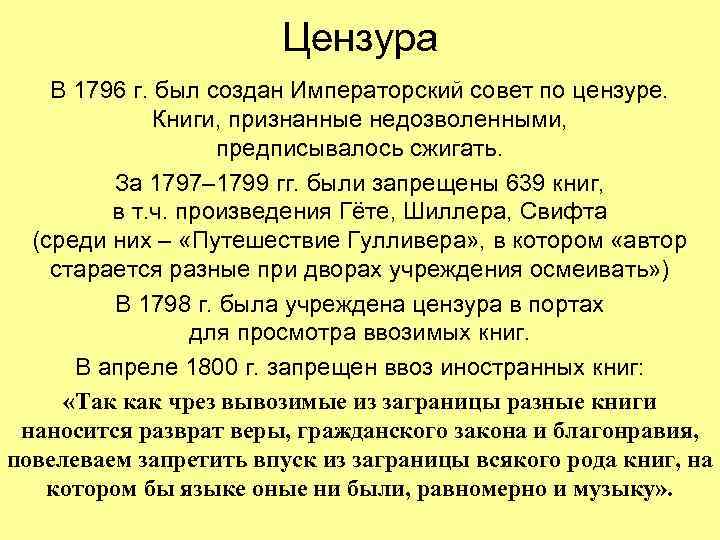 Цензура

В 1796 г. был создан Императорский совет по цензуре. Книги, признанные недозволенными, предписывалось сжигать.

За 1797–1799 гг. были запрещены 639 книг, в т.ч. произведения Гёте, Шиллера, Свифта (среди них – «Путешествие Гулливера», в котором «автор старается разные при дворах учреждения осмеивать»)

В 1798 г. была учреждена цензура в портах для просмотра ввозимых книг.

В апреле 1800 г. запрещен ввоз иностранных книг:

«Так как чрез вывозимые из заграницы разные книги наносится разврат веры, гражданского закона и благонравия, повелеваем запретить впуск из заграницы всякого рода книг, на котором бы языке оные ни были, равномерно и музыку».